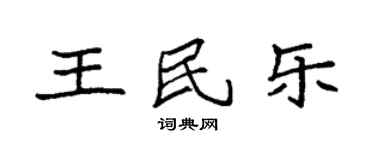 王民乐

词典网